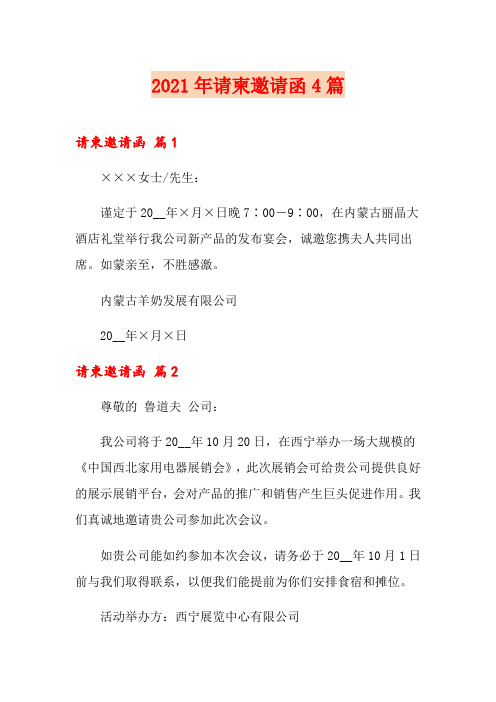 2021年请柬邀请函4篇

请柬邀请函 篇1

×××女士/先生：

谨定于20__年×月×日晚7：00—9：00，在内蒙古丽晶大酒店礼堂举行我公司新产品的发布宴会，诚邀您携夫人共同出席。如蒙亲至，不胜感激。

内蒙古羊奶发展有限公司

20__年×月×日

请柬邀请函 篇2

尊敬的 鲁道夫 公司：

我公司将于20__年10月20日，在西宁举办一场大规模的《中国西北家用电器展销会》，此次展销会可给贵公司提供良好的展示展销平台，会对产品的推广和销售产生巨头促进作用。我们真诚地邀请贵公司参加此次会议。

如贵公司能如约参加本次会议，请务必于20__年10月1日前与我们取得联系，以便我们能提前为你们安排食宿和摊位。

活动举办方：西宁展览中心有限公司